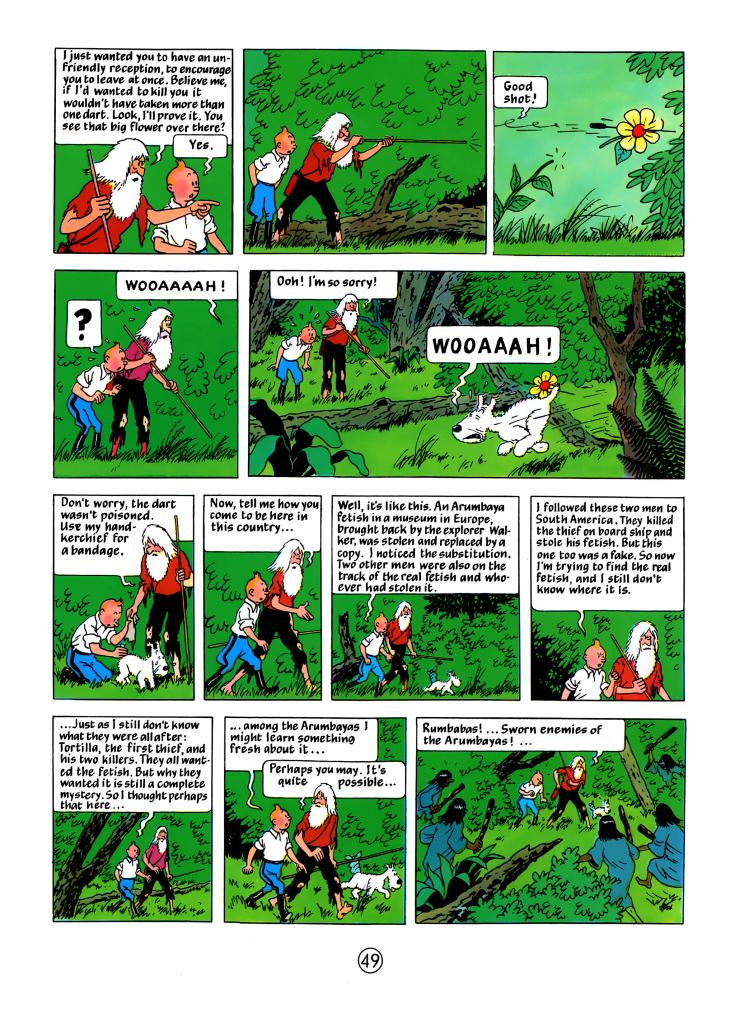 I just wanted you to have an unfriendly reception, to encourage you to leave at once. Believe me, if I'd wanted to kill you it wouldn't have taken more than one dart. Look, I'll prove it. You see that big flower over there?

Yes.

Good shot!

WOOAAAAH!

?

Ooh! I'm so sorry!

WOOAAAH!

Don't worry, the dart wasn't poisoned. Use my handkerchief for a bandage.

Now, tell me how you come to be here in this country...

Well, it's like this. An Arumbaya fetish in a museum in Europe, brought back by the explorer Walker, was stolen and replaced by a copy. I noticed the substitution. Two other men were also on the track of the real fetish and whoever had stolen it.

I followed these two men to South America. They killed the thief on board ship and stole his fetish. But this one too was a fake. So now I'm trying to find the real fetish, and I still don't know where it is.

...Just as I still don't know what they were all after: Tortilla, the first thief, and his two killers. They all wanted the fetish. But why they wanted it is still a complete mystery. So I thought perhaps that here...

...among the Arumbayas I might learn something fresh about it...

Perhaps you may. It's quite possible...

Rumbabas! ... Sworn enemies of the Arumbayas! ...

49